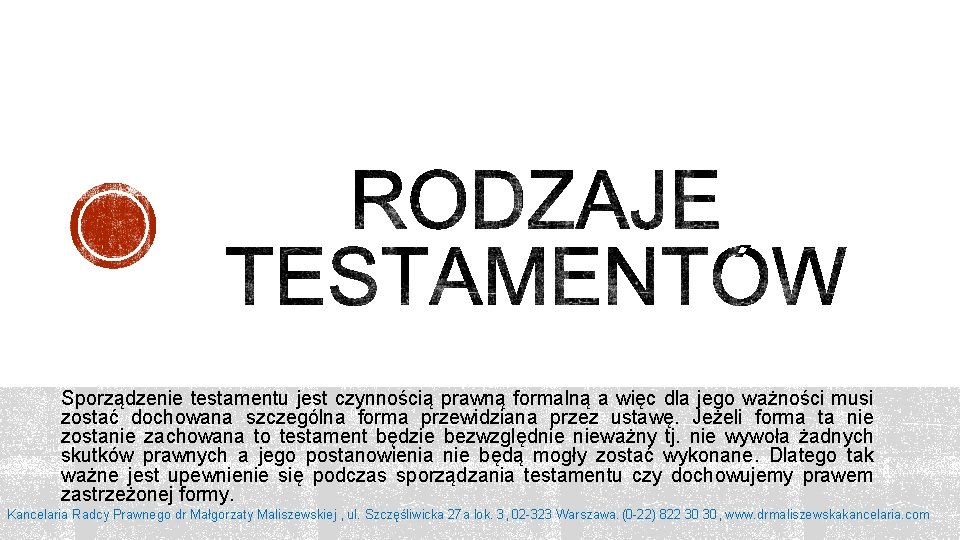 RODZAJE TESTAMENTÓW

Sporządzenie testamentu jest czynnością prawną formalną a więc dla jego ważności musi zostać dochowana szczególna forma przewidziana przez ustawę. Jeżeli forma ta nie zostanie zachowana to testament będzie bezwzględnie nieważny tj. nie wywoła żadnych skutków prawnych a jego postanowienia nie będą mogły zostać wykonane. Dlatego tak ważne jest upewnienie się podczas sporządzania testamentu czy dochowujemy prawem zastrzeżonej formy.

Kancelaria Radcy Prawnego dr Małgorzaty Maliszewskiej , ul. Szczęśliwicka 27a lok. 3, 02-323 Warszawa. (0-22) 822 30 30, www.drmaliszewskakancelaria.com